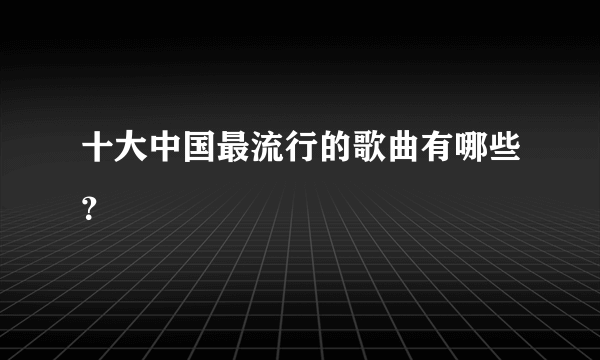 十大中国最流行的歌曲有哪些?